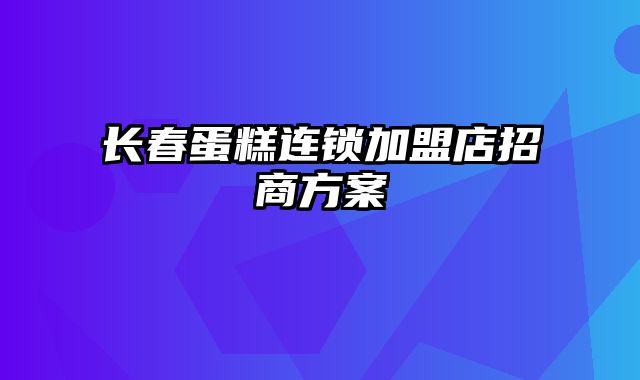 长春蛋糕连锁加盟店招商方案